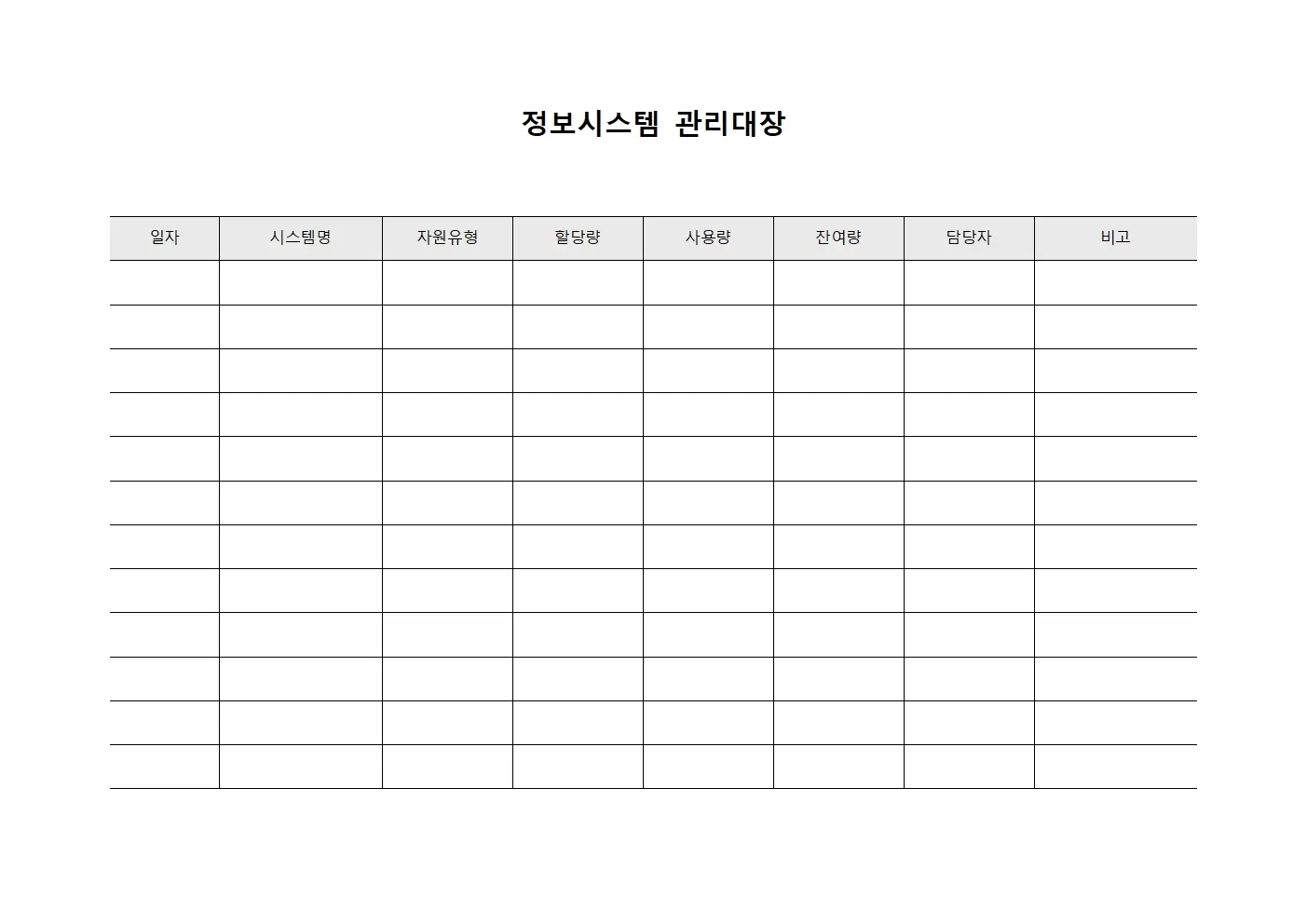 정보시스템 관리대장

| 일자 | 시스템명 | 자원유형 | 할당량 | 사용량 | 잔여량 | 담당자 | 비고 |
|---|---|---|---|---|---|---|---|
| | | | | | | | |
| | | | | | | | |
| | | | | | | | |
| | | | | | | | |
| | | | | | | | |
| | | | | | | | |
| | | | | | | | |
| | | | | | | | |
| | | | | | | | |
| | | | | | | | |
| | | | | | | | |
| | | | | | | | |